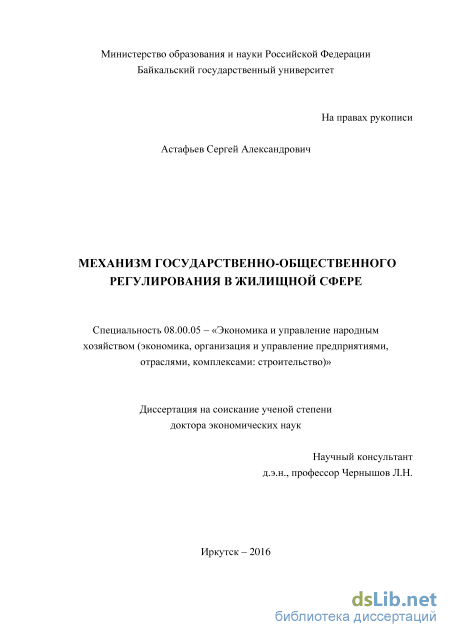 Министерство образования и науки Российской Федерации
Байкальский государственный университет

На правах рукописи

Астафьев Сергей Александрович

МЕХАНИЗМ ГОСУДАРСТВЕННО-ОБЩЕСТВЕННОГО РЕГУЛИРОВАНИЯ В ЖИЛИЩНОЙ СФЕРЕ

Специальность 08.00.05 – «Экономика и управление народным хозяйством (экономика, организация и управление предприятиями, отраслями, комплексами: строительство)»

Диссертация на соискание ученой степени
доктора экономических наук

Научный консультант
д.э.н., профессор Чернышов Л.Н.

Иркутск – 2016

dsLib.net
библиотека диссертаций